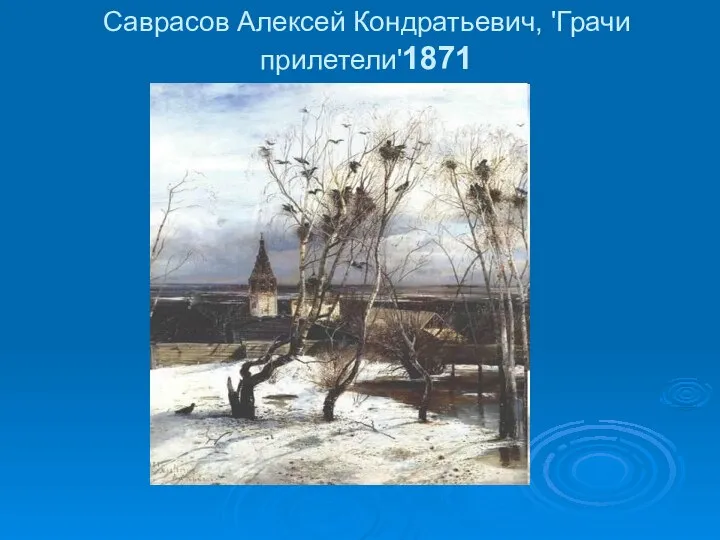 Саврасов Алексей Кондратьевич, 'Грачи прилетели'1871